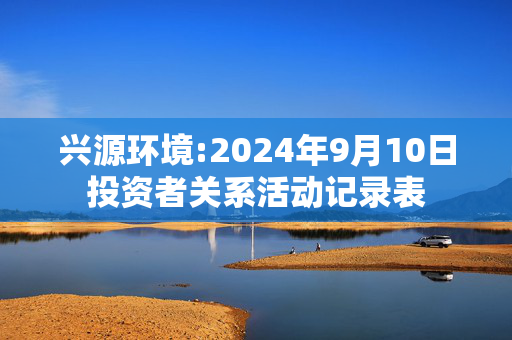 兴源环境:2024年9月10日投资者关系活动记录表